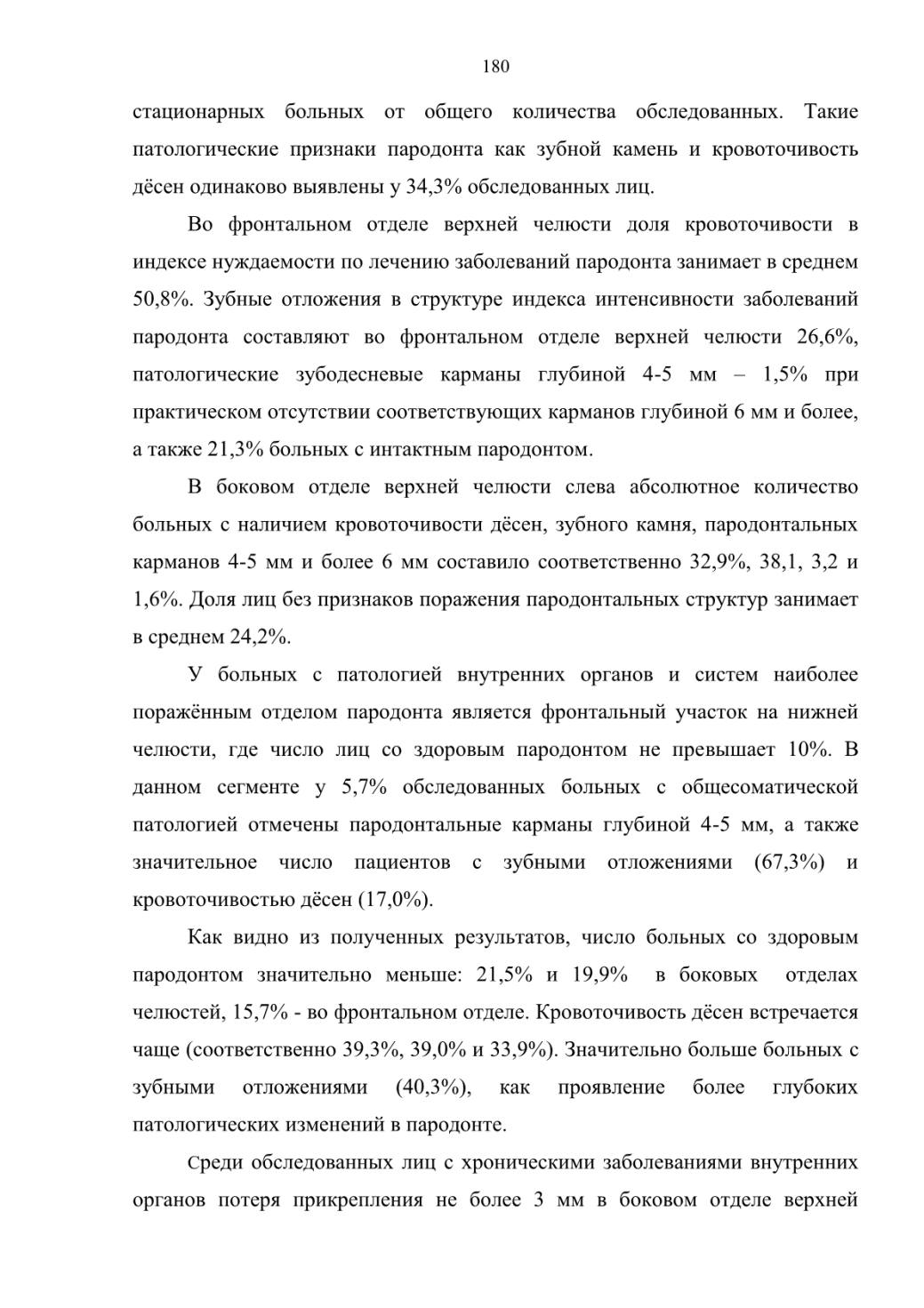 180

стационарных больных от общего количества обследованных. Такие патологические признаки пародонта как зубной камень и кровоточивость дёсен одинаково выявлены у 34,3% обследованных лиц.

Во фронтальном отделе верхней челюсти доля кровоточивости в индексе нуждаемости по лечению заболеваний пародонта занимает в среднем 50,8%. Зубные отложения в структуре индекса интенсивности заболеваний пародонта составляют во фронтальном отделе верхней челюсти 26,6%, патологические зубодесневые карманы глубиной 4-5 мм – 1,5% при практическом отсутствии соответствующих карманов глубиной 6 мм и более, а также 21,3% больных с интактным пародонтом.

В боковом отделе верхней челюсти слева абсолютное количество больных с наличием кровоточивости дёсен, зубного камня, пародонтальных карманов 4-5 мм и более 6 мм составило соответственно 32,9%, 38,1, 3,2 и 1,6%. Доля лиц без признаков поражения пародонтальных структур занимает в среднем 24,2%.

У больных с патологией внутренних органов и систем наиболее поражённым отделом пародонта является фронтальный участок на нижней челюсти, где число лиц со здоровым пародонтом не превышает 10%. В данном сегменте у 5,7% обследованных больных с общесоматической патологией отмечены пародонтальные карманы глубиной 4-5 мм, а также значительное число пациентов с зубными отложениями (67,3%) и кровоточивостью дёсен (17,0%).

Как видно из полученных результатов, число больных со здоровым пародонтом значительно меньше: 21,5% и 19,9% в боковых отделах челюстей, 15,7% - во фронтальном отделе. Кровоточивость дёсен встречается чаще (соответственно 39,3%, 39,0% и 33,9%). Значительно больше больных с зубными отложениями (40,3%), как проявление более глубоких патологических изменений в пародонте.

Среди обследованных лиц с хроническими заболеваниями внутренних органов потеря прикрепления не более 3 мм в боковом отделе верхней